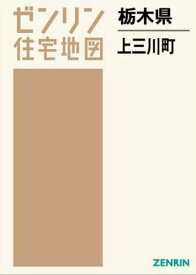 ゼンリン
住宅地図

栃木県

上三川町

ZENRIN